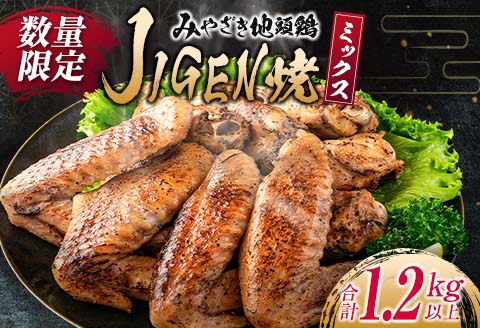 数量限定

みやざき地頭鶏

JIGEN焼

ミックス

合計1.2kg以上